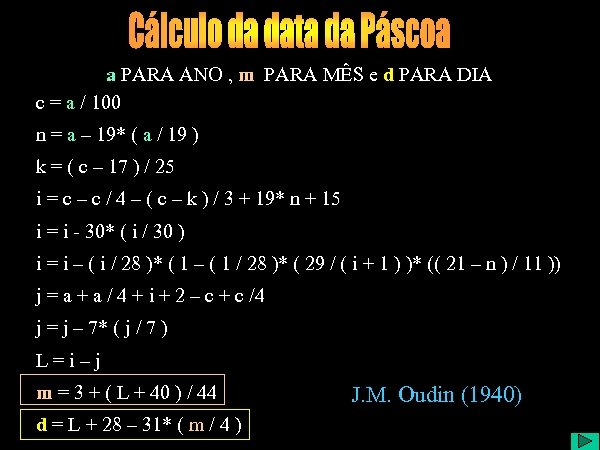 Cálculo da data da Páscoa

a PARA ANO , m PARA MÊS e d PARA DIA

c = a / 100

n = a – 19* ( a / 19 )

k = ( c – 17 ) / 25

i = c – c / 4 – ( c – k ) / 3 + 19* n + 15

i = i - 30* ( i / 30 )

i = i – ( i / 28 )* ( 1 – ( 1 / 28 )* ( 29 / ( i + 1 ) )* (( 21 – n ) / 11 ))

j = a + a / 4 + i + 2 – c + c /4

j = j – 7* ( j / 7 )

L = i – j

m = 3 + ( L + 40 ) / 44

d = L + 28 – 31* ( m / 4 )

J.M. Oudin (1940)